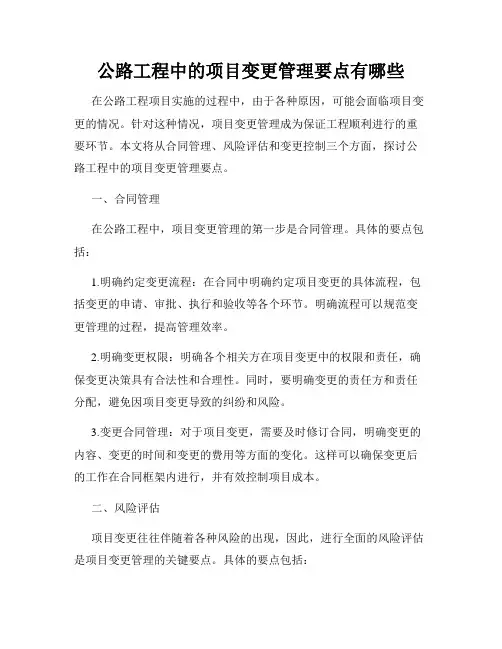 公路工程中的项目变更管理要点有哪些

在公路工程项目实施的过程中，由于各种原因，可能会面临项目变更的情况。针对这种情况，项目变更管理成为保证工程顺利进行的重要环节。本文将从合同管理、风险评估和变更控制三个方面，探讨公路工程中的项目变更管理要点。

一、合同管理

在公路工程中，项目变更管理的第一步是合同管理。具体的要点包括：

1.明确约定变更流程：在合同中明确约定项目变更的具体流程，包括变更的申请、审批、执行和验收等各个环节。明确流程可以规范变更管理的过程，提高管理效率。

2.明确变更权限：明确各个相关方在项目变更中的权限和责任，确保变更决策具有合法性和合理性。同时，要明确变更的责任方和责任分配，避免因项目变更导致的纠纷和风险。

3.变更合同管理：对于项目变更，需要及时修订合同，明确变更的内容、变更的时间和变更的费用等方面的变化。这样可以确保变更后的工作在合同框架内进行，并有效控制项目成本。

二、风险评估

项目变更往往伴随着各种风险的出现，因此，进行全面的风险评估是项目变更管理的关键要点。具体的要点包括：